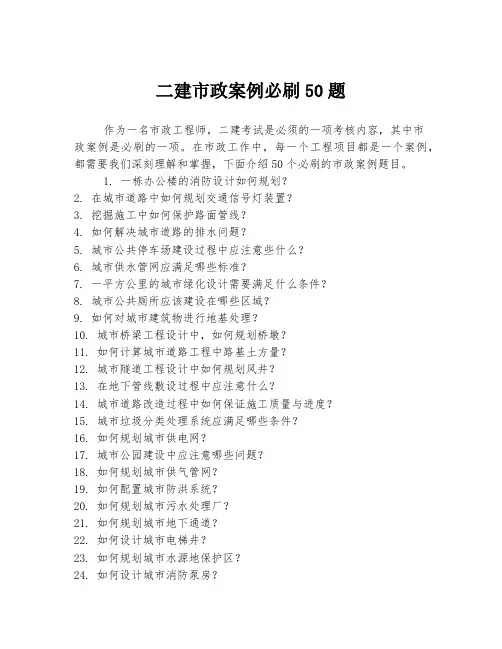 二建市政案例必刷 50 题

作为一名市政工程师，二建考试是必须的一项考核内容，其中市政案例是必刷的一项。在市政工作中，每一个工程项目都是一个案例，都需要我们深刻理解和掌握，下面介绍 50 个必刷的市政案例题目。

1. 一栋办公楼的消防设计如何规划?
2. 在城市道路中如何规划交通信号灯装置?
3. 挖掘施工中如何保护路面管线?
4. 如何解决城市道路的排水问题?
5. 城市公共停车场建设过程中应注意些什么?
6. 城市供水管网应满足哪些标准?
7. 一平方公里的城市绿化设计需要满足什么条件?
8. 城市公共厕所应该建设在哪些区域?
9. 如何对城市建筑物进行地基处理?
10. 城市桥梁工程设计中，如何规划桥墩?
11. 如何计算城市道路工程中路基土方量?
12. 城市隧道工程设计中如何规划风井?
13. 在地下管线敷设过程中应注意什么?
14. 城市道路改造过程中如何保证施工质量与进度?
15. 城市垃圾分类处理系统应满足哪些条件?
16. 如何规划城市供电网?
17. 城市公园建设中应注意哪些问题?
18. 如何规划城市供气管网?
19. 如何配置城市防洪系统?
20. 如何规划城市污水处理厂?
21. 如何规划城市地下通道?
22. 如何设计城市电梯井?
23. 如何规划城市水源地保护区?
24. 如何设计城市消防泵房?